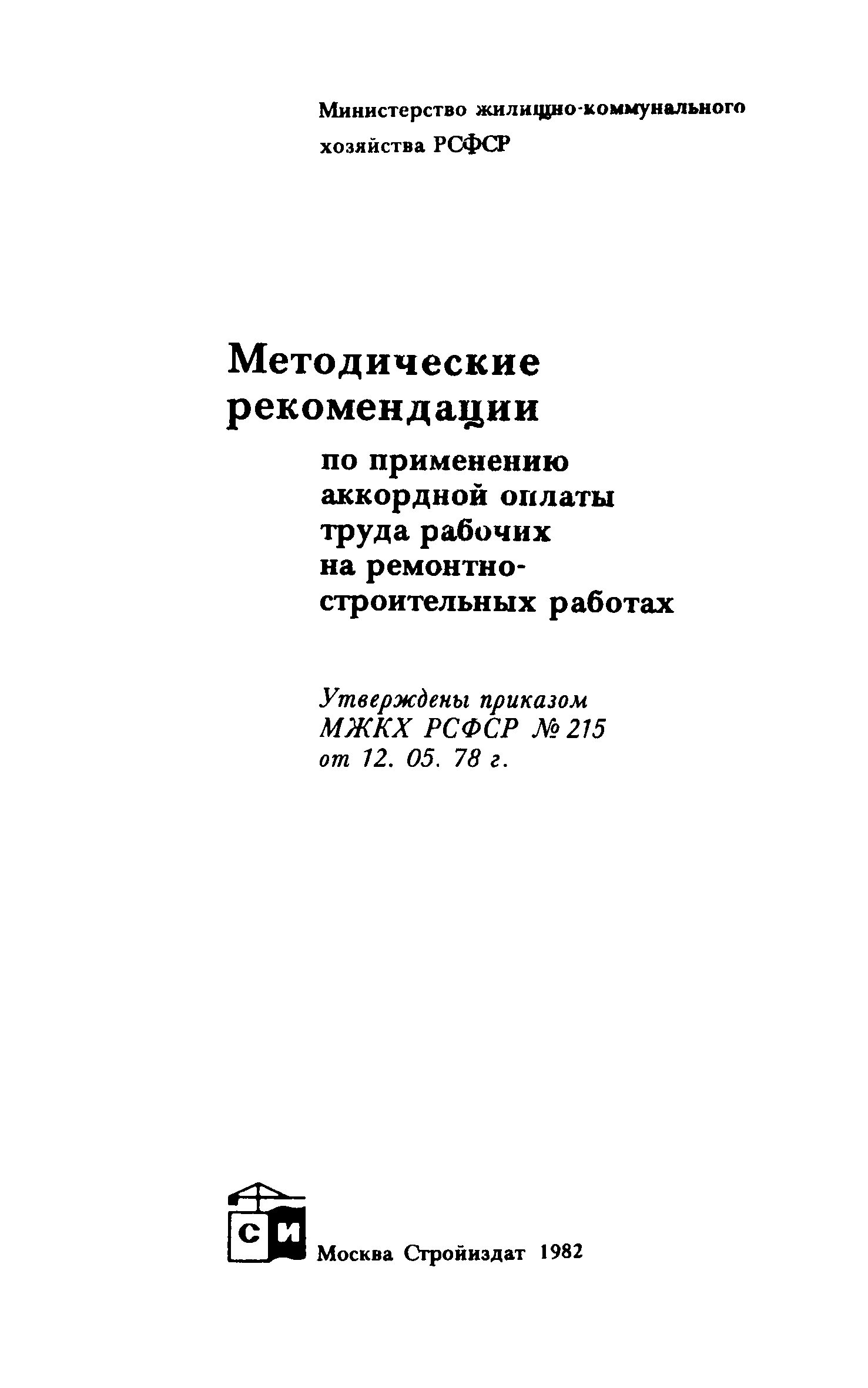 Министерство жилищно-коммунального хозяйства РСФСР

Методические рекомендации

по применению аккордной оплаты труда рабочих на ремонтно-строительных работах

Утверждены приказом МЖКХ РСФСР № 215 от 12. 05. 78 г.

СИ

Москва Стройиздат 1982